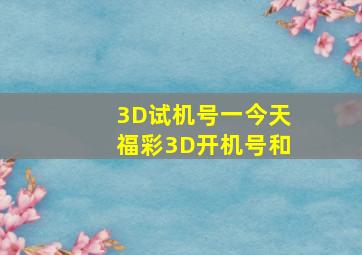 3D试机号一今天
福彩3D开机号和